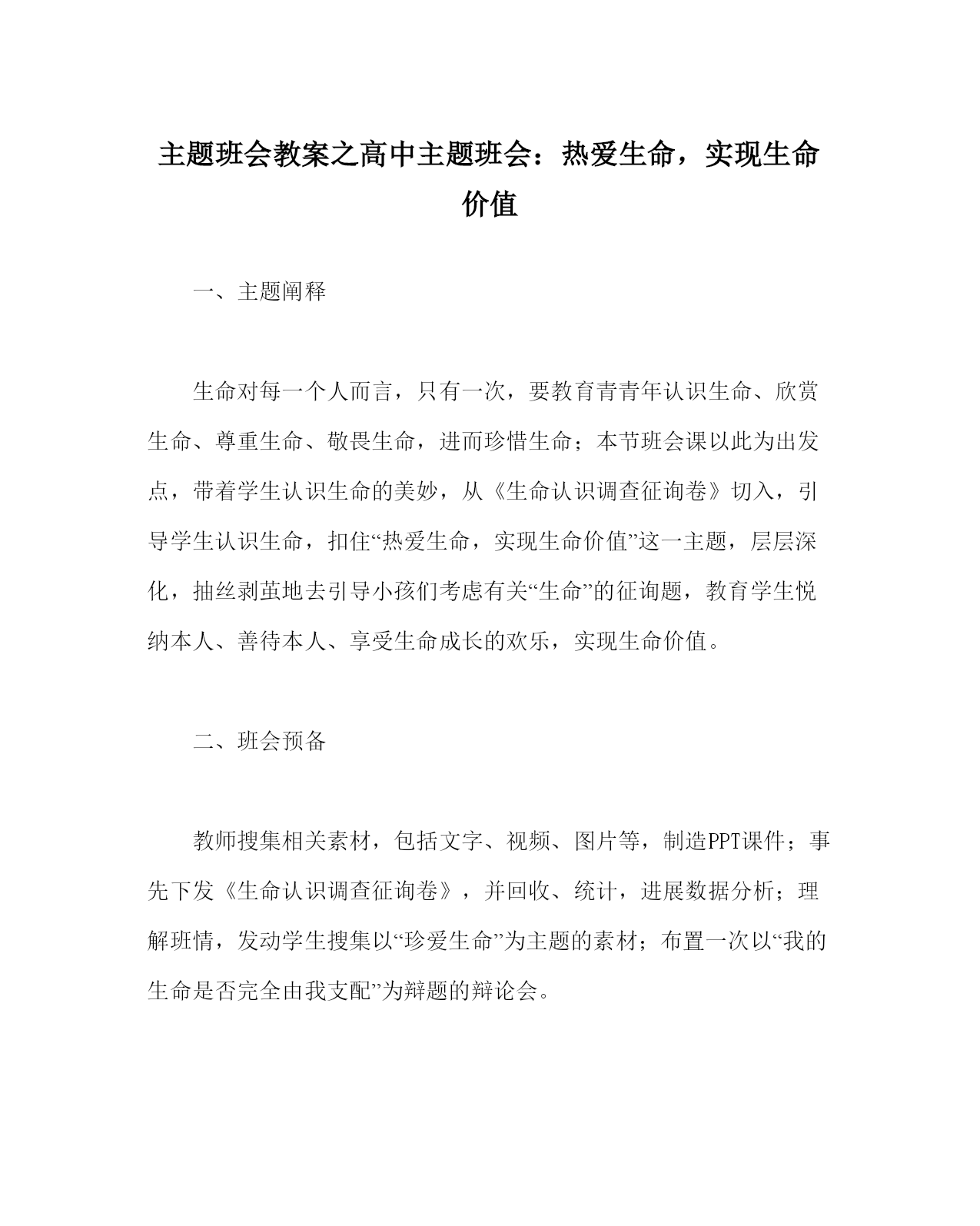 主题班会教案之高中主题班会：热爱生命，实现生命价值

一、主题阐释

生命对每一个人而言，只有一次，要教育青青年认识生命、欣赏生命、尊重生命、敬畏生命，进而珍惜生命；本节班会课以此为出发点，带着学生认识生命的美妙，从《生命认识调查征询卷》切入，引导学生认识生命，扣住“热爱生命，实现生命价值”这一主题，层层深化，抽丝剥茧地去引导小孩们考虑有关“生命”的征询题，教育学生悦纳本人、善待本人、享受生命成长的欢乐，实现生命价值。

二、班会预备

教师搜集相关素材，包括文字、视频、图片等，制造PPT课件；事先下发《生命认识调查征询卷》，并回收、统计，进展数据分析；理解班情，发动学生搜集以“珍爱生命”为主题的素材；布置一次以“我的生命是否完全由我支配”为辩题的辩论会。